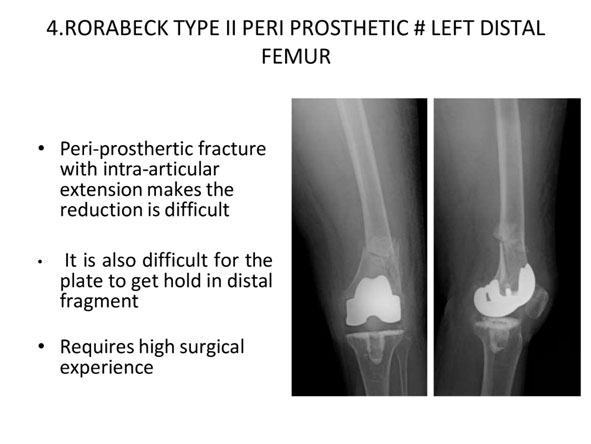 4.RORABECK TYPE II PERI PROSTHETIC # LEFT DISTAL FEMUR

• Peri-prosthertic fracture with intra-articular extension makes the reduction is difficult

• It is also difficult for the plate to get hold in distal fragment

• Requires high surgical experience